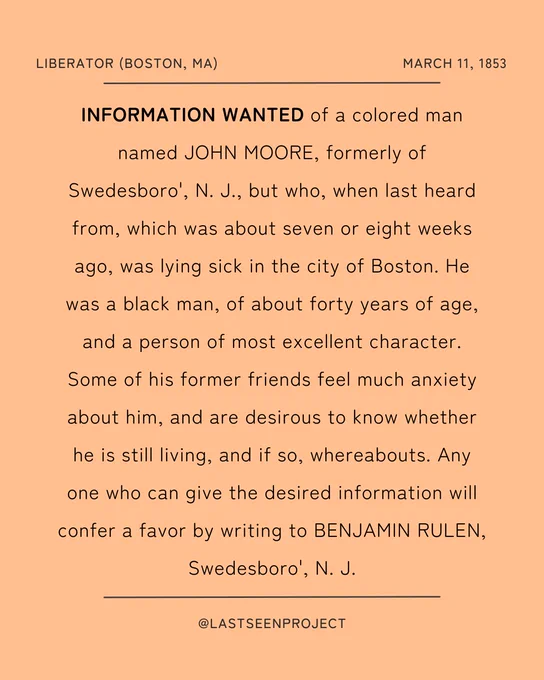 LIBERATOR (BOSTON, MA)

MARCH 11, 1853

INFORMATION WANTED of a colored man named JOHN MOORE, formerly of Swedesboro', N. J., but who, when last heard from, which was about seven or eight weeks ago, was lying sick in the city of Boston. He was a black man, of about forty years of age, and a person of most excellent character. Some of his former friends feel much anxiety about him, and are desirous to know whether he is still living, and if so, whereabouts. Any one who can give the desired information will confer a favor by writing to BENJAMIN RULEN, Swedesboro', N. J.

@LASTSEENPROJECT